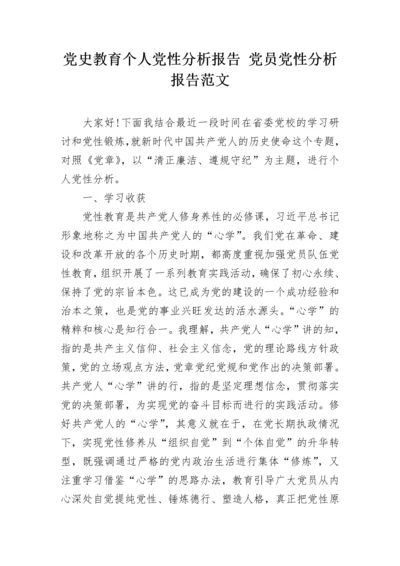 党史教育个人党性分析报告 党员党性分析报告范文

大家好!下面我结合最近一段时间在省委党校的学习研讨和党性锻炼,就新时代中国共产党人的历史使命这个专题,对照《党章》,以“清正廉洁、遵规守纪”为主题,进行个人党性分析。

一、学习收获

党性教育是共产党人修身养性的必修课,习近平总书记形象地称之为中国共产党人的“心学”。我们党在革命、建设和改革开放的各个历史时期,都高度重视加强党员队伍党性教育,组织开展了一系列教育实践活动,确保了初心永续、保持了党的宗旨本色。这已成为党的建设的一个成功经验和治本之策,也是党的事业兴旺发达的活水源头。“心学”的精粹和核心是知行合一。我理解,共产党人“心学”讲的知,指的是共产主义信仰、社会主义信念,党的理论路线方针政策,党的立场观点方法,党章党纪党规和党作出的决策部署。共产党人“心学”讲的行,指的是坚定理想信念,贯彻落实党的决策部署,为实现党的奋斗目标而进行的实践活动。修好共产党人的“心学”,其意义就在于,在党长期执政情况下,实现党性修养从“组织自觉”到“个体自觉”的升华转型,既强调通过严格的党内政治生活进行集体“修炼”,又注重学习借鉴“心学”的思路办法,教育引导广大党员从内心深处自觉提纯党性、锤炼德行、塑造人格,真正把党性原